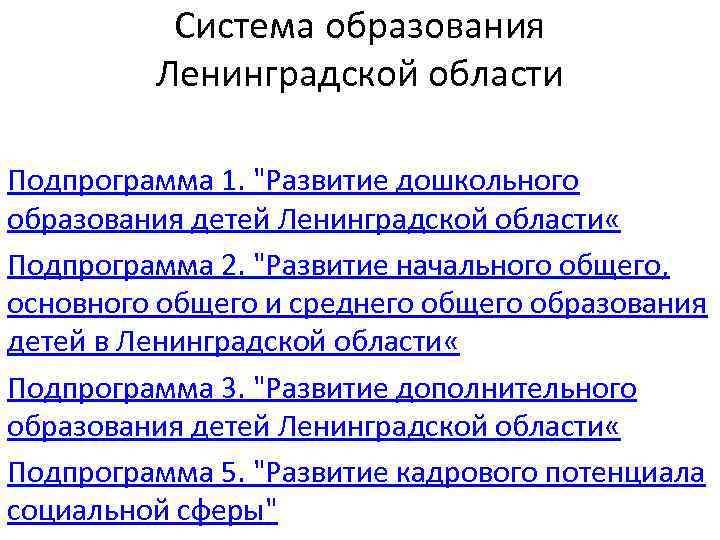 Система образования Ленинградской области

Подпрограмма 1. "Развитие дошкольного образования детей Ленинградской области«

Подпрограмма 2. "Развитие начального общего, основного общего и среднего общего образования детей в Ленинградской области«

Подпрограмма 3. "Развитие дополнительного образования детей Ленинградской области«

Подпрограмма 5. "Развитие кадрового потенциала социальной сферы"